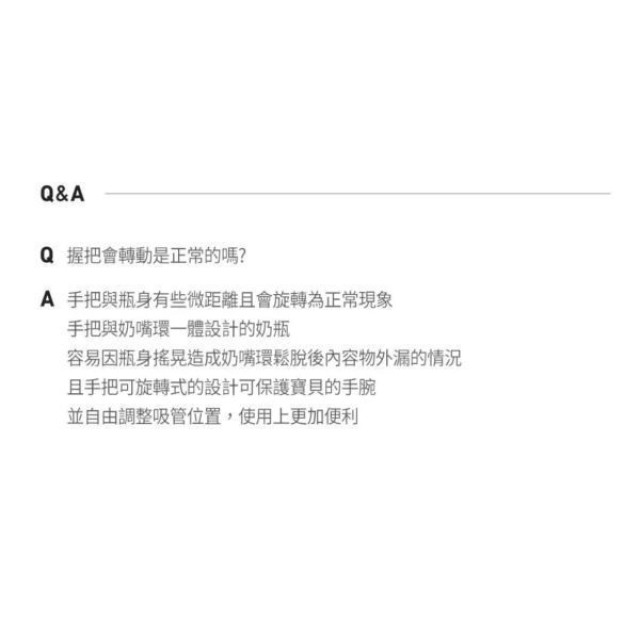 Q&A

Q 握把會轉動是正常的嗎?

A 手把與瓶身有些微距離且會旋轉為正常現象
手把與奶嘴環一體設計的奶瓶
容易因瓶身搖晃造成奶嘴環鬆脫後內容物外漏的情況
且手把可旋轉式的設計可保護寶貝的手腕
並自由調整吸管位置，使用上更加便利